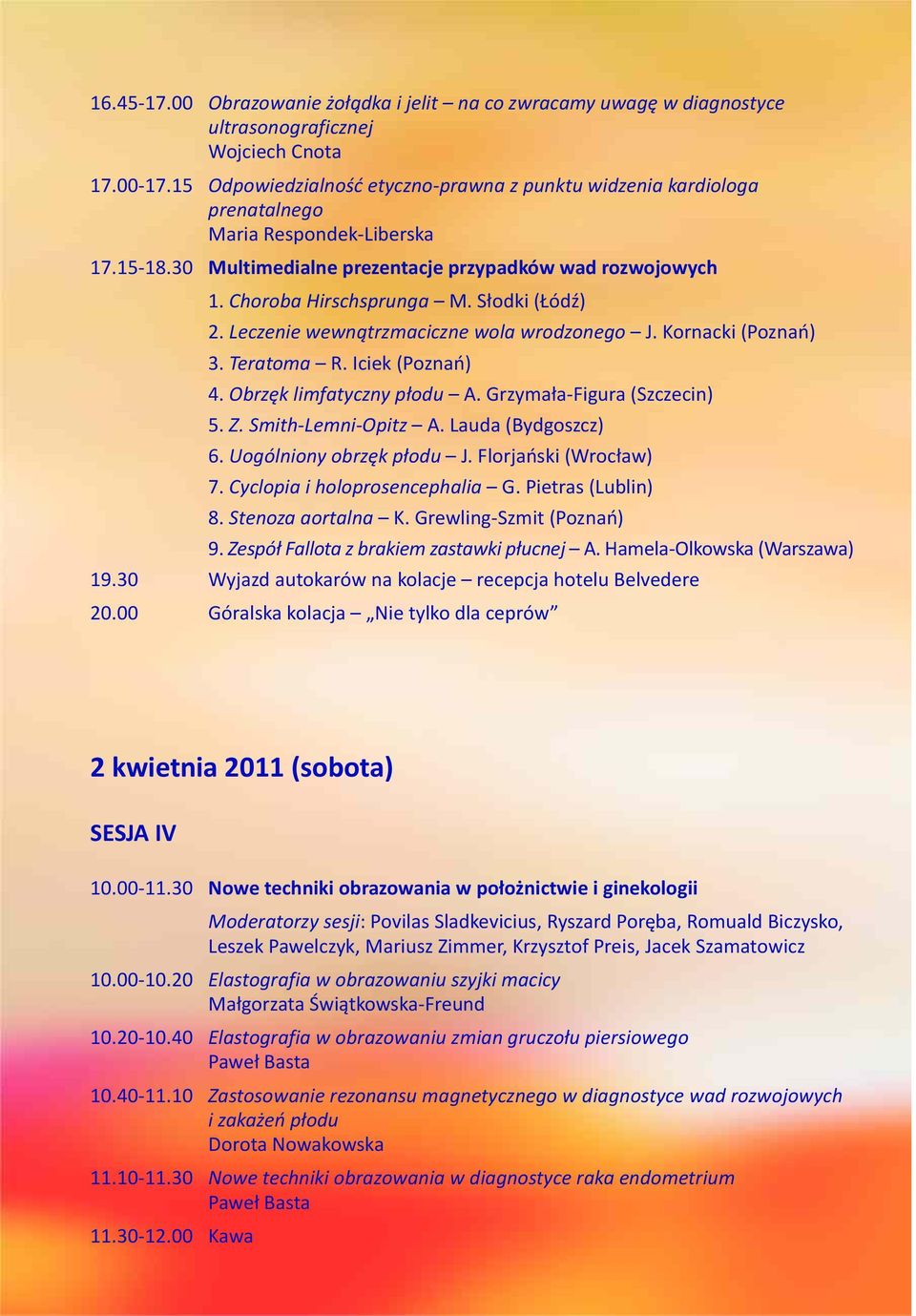 16.45-17.00 Obrazowanie żołądka i jelit – na co zwracamy uwagę w diagnostyce ultrasonograficznej
Wojciech Cnota

17.00-17.15 Odpowiedzialność etyczno-prawna z punktu widzenia kardiologa prenatalnego
Maria Respondek-Liberska

17.15-18.30 Multimedialne prezentacje przypadków wad rozwojowych

1. Choroba Hirschsprunga – M. Słodki (Łódź)
2. Leczenie wewnątrzmaciczne wola wrodzonego – J. Kornacki (Poznań)
3. Teratoma – R. Iciek (Poznań)
4. Obrzęk limfatyczny płodu – A. Grzymała-Figura (Szczecin)
5. Z. Smith-Lemni-Opitz – A. Lauda (Bydgoszcz)
6. Uogólniony obrzęk płodu – J. Florjański (Wrocław)
7. Cyclopia i holoprosencephalia – G. Pietras (Lublin)
8. Stenoza aortalna – K. Grewling-Szmit (Poznań)
9. Zespół Fallota z brakiem zastawki płucnej – A. Hamela-Olkowska (Warszawa)

19.30 Wyjazd autokarów na kolacje – recepcja hotelu Belvedere

20.00 Góralska kolacja „Nie tylko dla ceprów”

2 kwietnia 2011 (sobota)

SESJA IV

10.00-11.30 Nowe techniki obrazowania w położnictwie i ginekologii

Moderatorzy sesji: Povilas Sladkevicius, Ryszard Poręba, Romuald Biczysko, Leszek Pawelczyk, Mariusz Zimmer, Krzysztof Preis, Jacek Szamatowicz

10.00-10.20 Elastografia w obrazowaniu szyjki macicy
Małgorzata Świątkowska-Freund

10.20-10.40 Elastografia w obrazowaniu zmian gruczołu piersiowego
Paweł Basta

10.40-11.10 Zastosowanie rezonansu magnetycznego w diagnostyce wad rozwojowych i zakażeń płodu
Dorota Nowakowska

11.10-11.30 Nowe techniki obrazowania w diagnostyce raka endometrium
Paweł Basta

11.30-12.00 Kawa